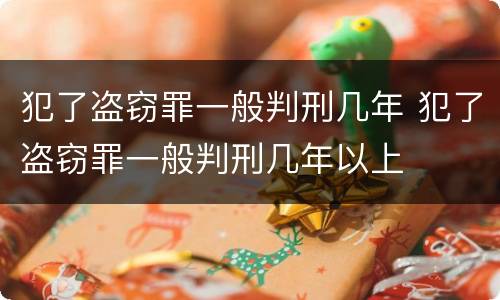 犯了盗窃罪一般判刑几年 犯了盗窃罪一般判刑几年以上